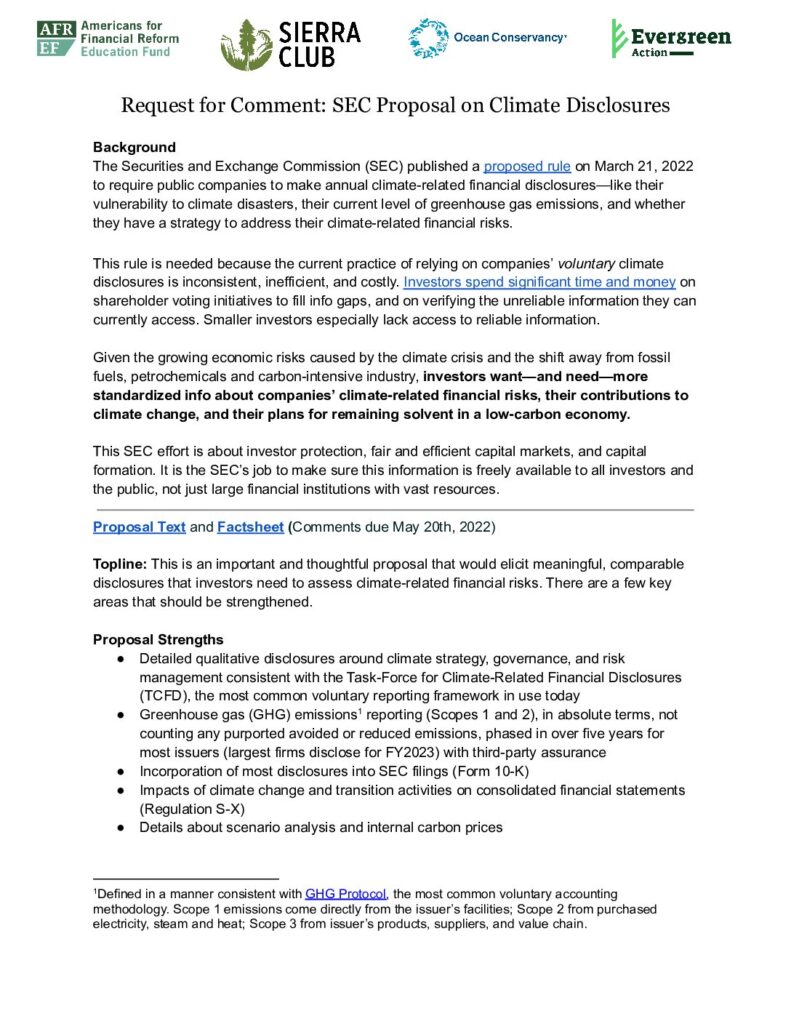 AFR EF Americans for Financial Reform Education Fund

SIERRA CLUB

Ocean Conservancy

Evergreen Action

Request for Comment: SEC Proposal on Climate Disclosures

Background
The Securities and Exchange Commission (SEC) published a proposed rule on March 21, 2022 to require public companies to make annual climate-related financial disclosures—like their vulnerability to climate disasters, their current level of greenhouse gas emissions, and whether they have a strategy to address their climate-related financial risks.

This rule is needed because the current practice of relying on companies' voluntary climate disclosures is inconsistent, inefficient, and costly. Investors spend significant time and money on shareholder voting initiatives to fill info gaps, and on verifying the unreliable information they can currently access. Smaller investors especially lack access to reliable information.

Given the growing economic risks caused by the climate crisis and the shift away from fossil fuels, petrochemicals and carbon-intensive industry, investors want—and need—more standardized info about companies' climate-related financial risks, their contributions to climate change, and their plans for remaining solvent in a low-carbon economy.

This SEC effort is about investor protection, fair and efficient capital markets, and capital formation. It is the SEC's job to make sure this information is freely available to all investors and the public, not just large financial institutions with vast resources.

Proposal Text and Factsheet (Comments due May 20th, 2022)

Topline: This is an important and thoughtful proposal that would elicit meaningful, comparable disclosures that investors need to assess climate-related financial risks. There are a few key areas that should be strengthened.

Proposal Strengths
● Detailed qualitative disclosures around climate strategy, governance, and risk management consistent with the Task-Force for Climate-Related Financial Disclosures (TCFD), the most common voluntary reporting framework in use today
● Greenhouse gas (GHG) emissions$^1$ reporting (Scopes 1 and 2), in absolute terms, not counting any purported avoided or reduced emissions, phased in over five years for most issuers (largest firms disclose for FY2023) with third-party assurance
● Incorporation of most disclosures into SEC filings (Form 10-K)
● Impacts of climate change and transition activities on consolidated financial statements (Regulation S-X)
● Details about scenario analysis and internal carbon prices

$^1$Defined in a manner consistent with GHG Protocol, the most common voluntary accounting methodology. Scope 1 emissions come directly from the issuer's facilities; Scope 2 from purchased electricity, steam and heat; Scope 3 from issuer's products, suppliers, and value chain.